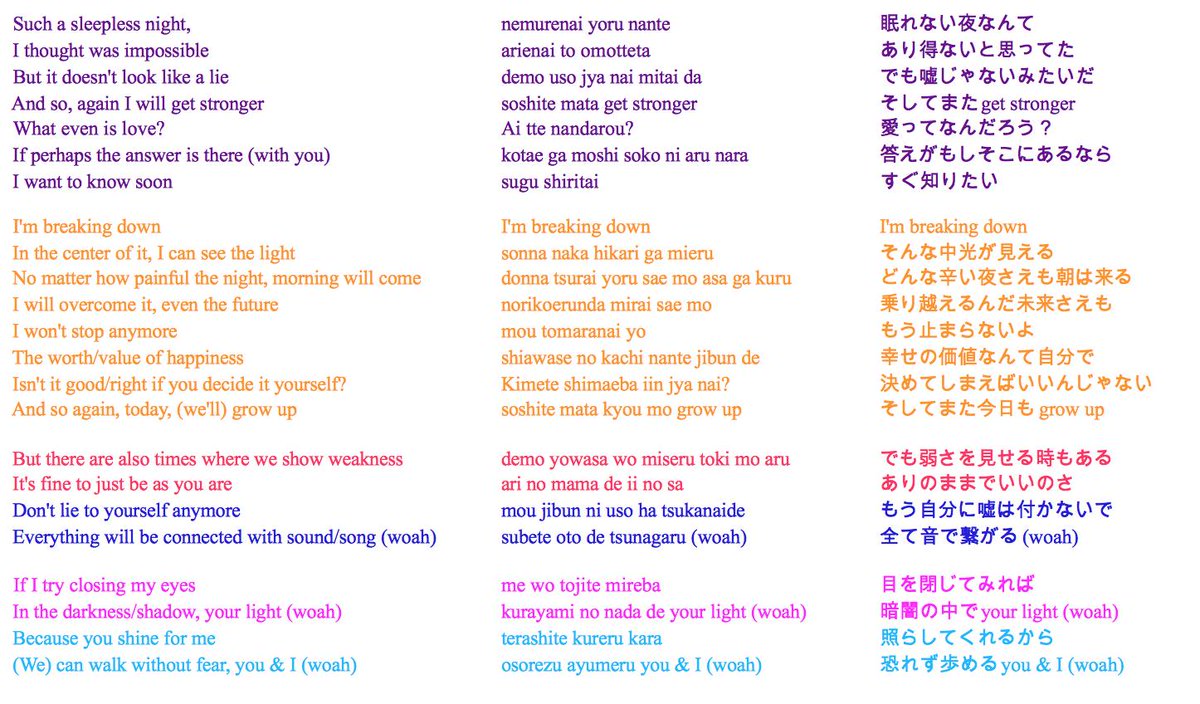 Such a sleepless night,
I thought was impossible
But it doesn't look like a lie
And so, again I will get stronger
What even is love?
If perhaps the answer is there (with you)
I want to know soon

I'm breaking down
In the center of it, I can see the light
No matter how painful the night, morning will come
I will overcome it, even the future
I won't stop anymore
The worth/value of happiness
Isn't it good/right if you decide it yourself?
And so again, today, (we'll) grow up

But there are also times where we show weakness
It's fine to just be as you are
Don't lie to yourself anymore
Everything will be connected with sound/song (woah)

If I try closing my eyes
In the darkness/shadow, your light (woah)
Because you shine for me
(We) can walk without fear, you & I (woah)

nemurenai yoru nante
arienai to omotteta
demo uso jya nai mitai da
soshite mata get stronger
Ai tte nandarou?
kotae ga moshi soko ni aru nara
sugu shiritai

I'm breaking down
sonna naka hikari ga mieru
donna tsurai yoru sae mo asa ga kuru
norikoerunda mirai sae mo
mou tomaranai yo
shiawase no kachi nante jibun de
Kimete shimaeba iin jya nai?
soshite mata kyou mo grow up

demo yowasa wo miseru toki mo aru
ari no mama de ii no sa
mou jibun ni uso ha tsukanaide
subete oto de tsunagaru (woah)

me wo tojite mireba
kurayami no nada de your light (woah)
terashite kureru kara
osorezu ayumeru you & I (woah)

眠れない夜なんて
あり得ないと思ってた
でも嘘じゃないみたいだ
そしてまた get stronger
愛ってなんだろう？
答えがもしそこにあるなら
すぐ知りたい

I'm breaking down
そんな中光が見える
どんな辛い夜さえも朝は来る
乗り越えるんだ未来さえも
もう止まらないよ
幸せの価値なんて自分で
決めてしまえばいいんじゃない
そしてまた今日も grow up

でも弱さを見せる時もある
ありのままでいいのさ
もう自分に嘘は付かないで
全て音で繋がる (woah)

目を閉じてみれば
暗闇の中で your light (woah)
照らしてくれるから
恐れず歩める you & I (woah)